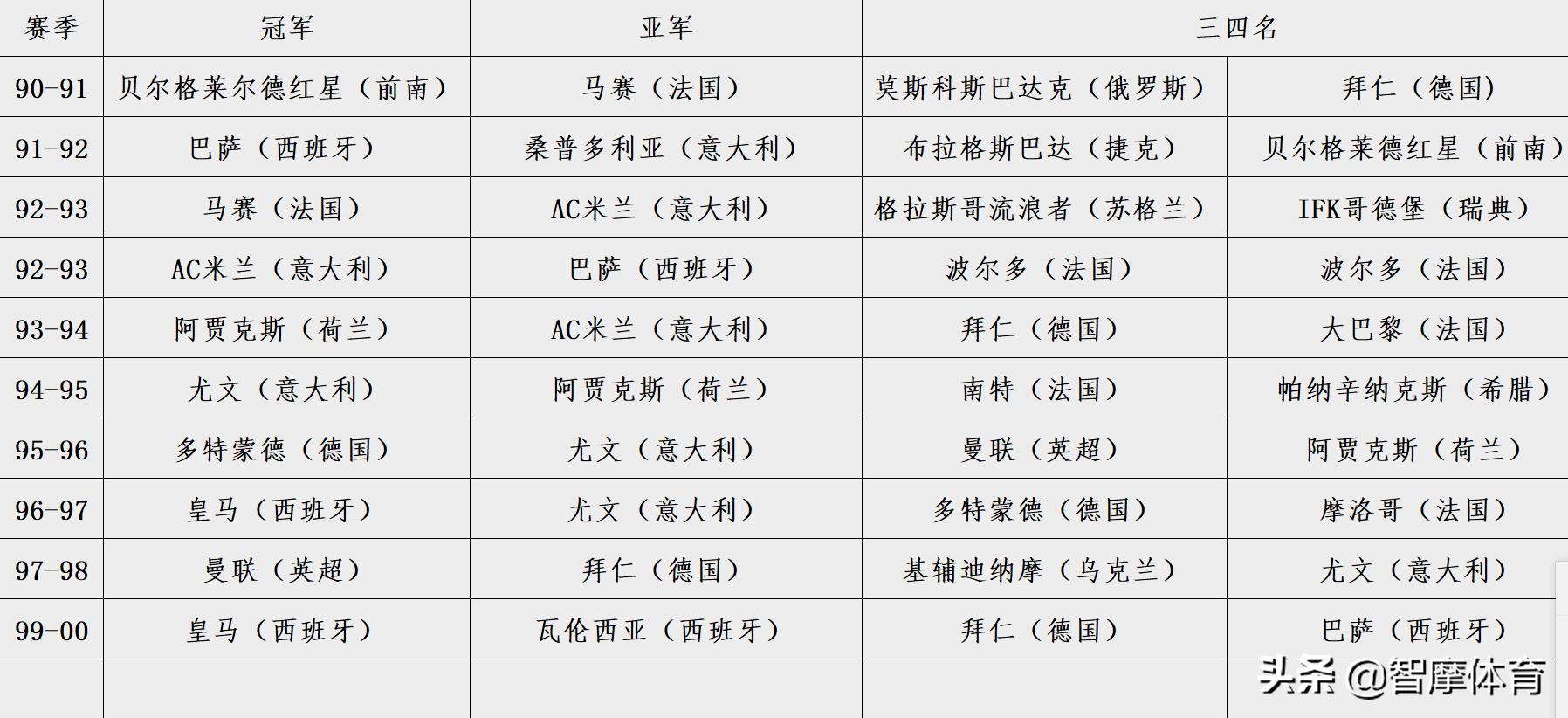 | 赛季 | 冠军 | 亚军 | 三四名 | |
|---|---|---|---|---|
| 90-91 | 贝尔格莱尔德红星（前南） | 马赛（法国） | 莫斯科斯巴达克（俄罗斯） | 拜仁（德国） |
| 91-92 | 巴萨（西班牙） | 桑普多利亚（意大利） | 布拉格斯巴达（捷克） | 贝尔格莱德红星（前南） |
| 92-93 | 马赛（法国） | AC米兰（意大利） | 格拉斯哥流浪者（苏格兰） | IFK哥德堡（瑞典） |
| 92-93 | AC米兰（意大利） | 巴萨（西班牙） | 波尔多（法国） | 波尔多（法国） |
| 93-94 | 阿贾克斯（荷兰） | AC米兰（意大利） | 拜仁（德国） | 大巴黎（法国） |
| 94-95 | 尤文（意大利） | 阿贾克斯（荷兰） | 南特（法国） | 帕纳辛纳克斯（希腊） |
| 95-96 | 多特蒙德（德国） | 尤文（意大利） | 曼联（英超） | 阿贾克斯（荷兰） |
| 96-97 | 皇马（西班牙） | 尤文（意大利） | 多特蒙德（德国） | 摩洛哥（法国） |
| 97-98 | 曼联（英超） | 拜仁（德国） | 基辅迪纳摩（乌克兰） | 尤文（意大利） |
| 99-00 | 皇马（西班牙） | 瓦伦西亚（西班牙） | 拜仁（德国） | 巴萨（西班牙） |
| | | | | |

头条 @智摩体育